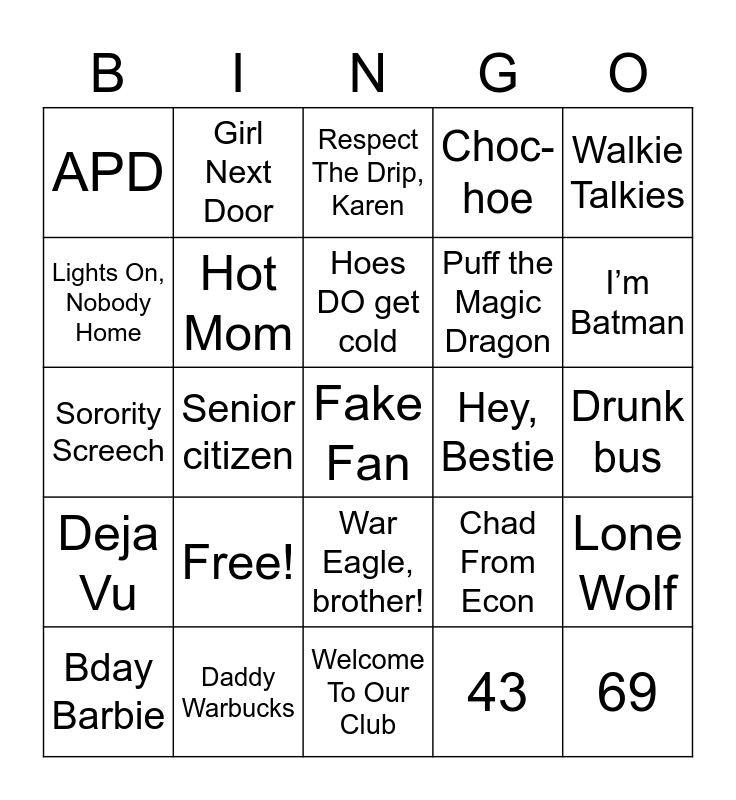 | B | I | N | G | O |
|---|---|---|---|---|
| APD | Girl Next Door | Respect The Drip, Karen | Choc-hoe | Walkie Talkies |
| Lights On, Nobody Home | Hot Mom | Hoes DO get cold | Puff the Magic Dragon | I’m Batman |
| Sorority Screech | Senior citizen | Fake Fan | Hey, Bestie | Drunk bus |
| Deja Vu | Free! | War Eagle, brother! | Chad From Econ | Lone Wolf |
| Bday Barbie | Daddy Warbucks | Welcome To Our Club | 43 | 69 |